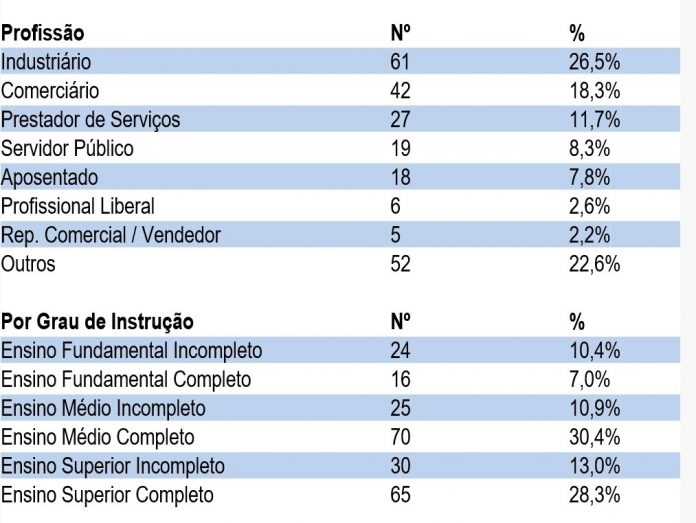 | Profissão | Nº | % |
|---|---|---|
| Industriário | 61 | 26,5% |
| Comerciário | 42 | 18,3% |
| Prestador de Serviços | 27 | 11,7% |
| Servidor Público | 19 | 8,3% |
| Aposentado | 18 | 7,8% |
| Profissional Liberal | 6 | 2,6% |
| Rep. Comercial / Vendedor | 5 | 2,2% |
| Outros | 52 | 22,6% |

| Por Grau de Instrução | Nº | % |
|---|---|---|
| Ensino Fundamental Incompleto | 24 | 10,4% |
| Ensino Fundamental Completo | 16 | 7,0% |
| Ensino Médio Incompleto | 25 | 10,9% |
| Ensino Médio Completo | 70 | 30,4% |
| Ensino Superior Incompleto | 30 | 13,0% |
| Ensino Superior Completo | 65 | 28,3% |